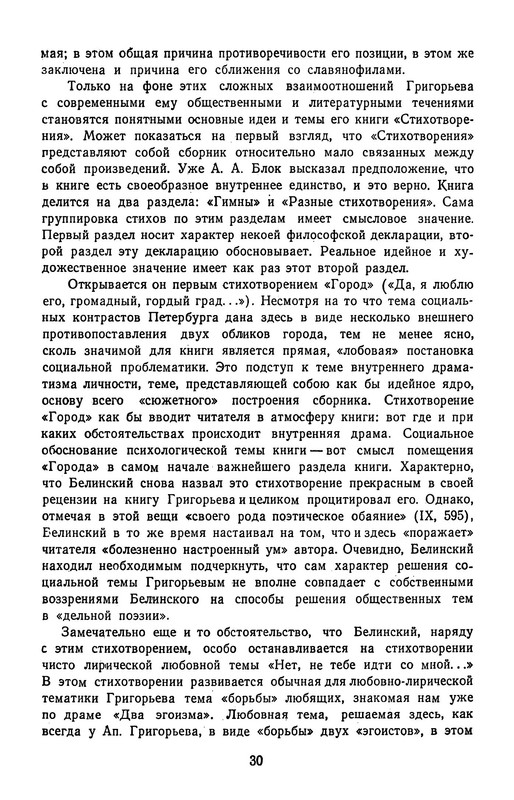 мая; в этом общая причина противоречивости его позиции, в этом же заключена и причина его сближения со славянофилами.

Только на фоне этих сложных взаимоотношений Григорьева с современными ему общественными и литературными течениями становятся понятными основные идеи и темы его книги «Стихотворения». Может показаться на первый взгляд, что «Стихотворения» представляют собой сборник относительно мало связанных между собой произведений. Уже А. А. Блок высказал предположение, что в книге есть своеобразное внутреннее единство, и это верно. Книга делится на два раздела: «Гимны» и «Разные стихотворения». Сама группировка стихов по этим разделам имеет смысловое значение. Первый раздел носит характер некоей философской декларации, второй раздел эту декларацию обосновывает. Реальное идейное и художественное значение имеет как раз этот второй раздел.

Открывается он первым стихотворением «Город» («Да, я люблю его, громадный, гордый град...»). Несмотря на то что тема социальных контрастов Петербурга дана здесь в виде несколько внешнего противопоставления двух обликов города, тем не менее ясно, сколь значимой для книги является прямая, «лобовая» постановка социальной проблематики. Это подступ к теме внутреннего драматизма личности, теме, представляющей собою как бы идейное ядро, основу всего «сюжетного» построения сборника. Стихотворение «Город» как бы вводит читателя в атмосферу книги: вот где и при каких обстоятельствах происходит внутренняя драма. Социальное обоснование психологической темы книги — вот смысл помещения «Города» в самом начале важнейшего раздела книги. Характерно, что Белинский снова назвал это стихотворение прекрасным в своей рецензии на книгу Григорьева и целиком процитировал его. Однако, отмечая в этой вещи «своего рода поэтическое обаяние» (IX, 595), Белинский в то же время настаивал на том, что и здесь «поражает» читателя «болезненно настроенный ум» автора. Очевидно, Белинский находил необходимым подчеркнуть, что сам характер решения социальной темы Григорьевым не вполне совпадает с собственными воззрениями Белинского на способы решения общественных тем в «дельной поэзии».

Замечательно еще и то обстоятельство, что Белинский, наряду с этим стихотворением, особо останавливается на стихотворении чисто лирической любовной темы «Нет, не тебе идти со мной...» В этом стихотворении развивается обычная для любовно-лирической тематики Григорьева тема «борьбы» любящих, знакомая нам уже по драме «Два эгоизма». Любовная тема, решаемая здесь, как всегда у Ап. Григорьева, в виде «борьбы» двух «эгоистов», в этом

30